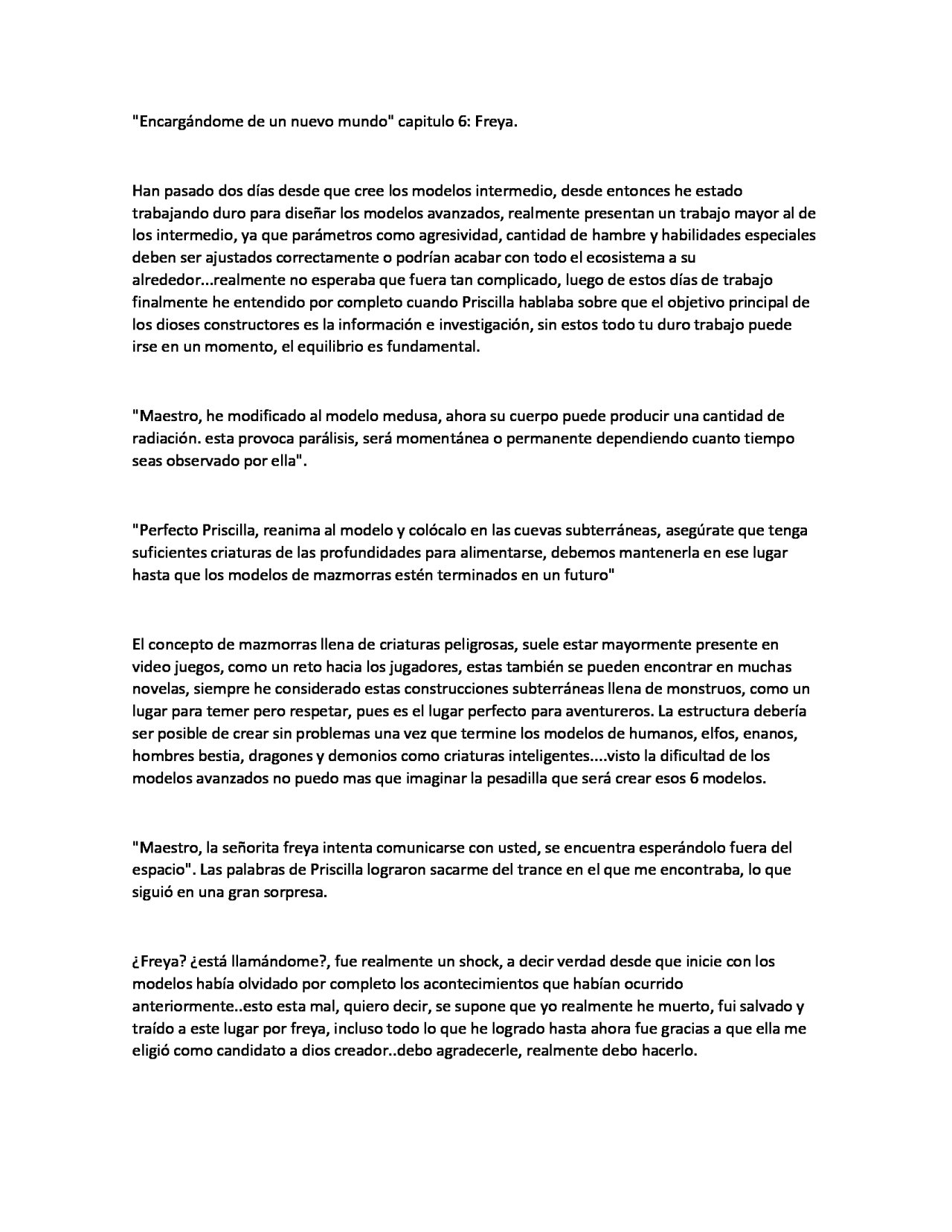 "Encargándome de un nuevo mundo" capitulo 6: Freya.

Han pasado dos días desde que cree los modelos intermedio, desde entonces he estado trabajando duro para diseñar los modelos avanzados, realmente presentan un trabajo mayor al de los intermedio, ya que parámetros como agresividad, cantidad de hambre y habilidades especiales deben ser ajustados correctamente o podrían acabar con todo el ecosistema a su alrededor...realmente no esperaba que fuera tan complicado, luego de estos días de trabajo finalmente he entendido por completo cuando Priscilla hablaba sobre que el objetivo principal de los dioses constructores es la información e investigación, sin estos todo tu duro trabajo puede irse en un momento, el equilibrio es fundamental.

"Maestro, he modificado al modelo medusa, ahora su cuerpo puede producir una cantidad de radiación. esta provoca parálisis, será momentánea o permanente dependiendo cuanto tiempo seas observado por ella".

"Perfecto Priscilla, reanima al modelo y colócalo en las cuevas subterráneas, asegúrate que tenga suficientes criaturas de las profundidades para alimentarse, debemos mantenerla en ese lugar hasta que los modelos de mazmorras estén terminados en un futuro"

El concepto de mazmorras llena de criaturas peligrosas, suele estar mayormente presente en video juegos, como un reto hacia los jugadores, estas también se pueden encontrar en muchas novelas, siempre he considerado estas construcciones subterráneas llena de monstruos, como un lugar para temer pero respetar, pues es el lugar perfecto para aventureros. La estructura debería ser posible de crear sin problemas una vez que termine los modelos de humanos, elfos, enanos, hombres bestia, dragones y demonios como criaturas inteligentes....visto la dificultad de los modelos avanzados no puedo mas que imaginar la pesadilla que será crear esos 6 modelos.

"Maestro, la señorita freya intenta comunicarse con usted, se encuentra esperándolo fuera del espacio". Las palabras de Priscilla lograron sacarme del trance en el que me encontraba, lo que siguió en una gran sorpresa.

¿Freya? ¿está llamándome?, fue realmente un shock, a decir verdad desde que inicie con los modelos había olvidado por completo los acontecimientos que habían ocurrido anteriormente..esto esta mal, quiero decir, se supone que yo realmente he muerto, fui salvado y traído a este lugar por freya, incluso todo lo que he logrado hasta ahora fue gracias a que ella me eligió como candidato a dios creador..debo agradecerle, realmente debo hacerlo.